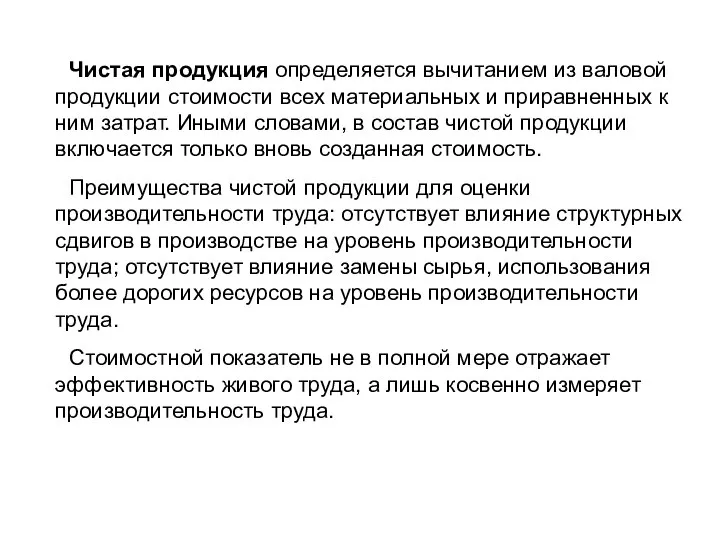 Чистая продукция определяется вычитанием из валовой продукции стоимости всех материальных и приравненных к ним затрат. Иными словами, в состав чистой продукции включается только вновь созданная стоимость.

Преимущества чистой продукции для оценки производительности труда: отсутствует влияние структурных сдвигов в производстве на уровень производительности труда; отсутствует влияние замены сырья, использования более дорогих ресурсов на уровень производительности труда.

Стоимостной показатель не в полной мере отражает эффективность живого труда, а лишь косвенно измеряет производительность труда.